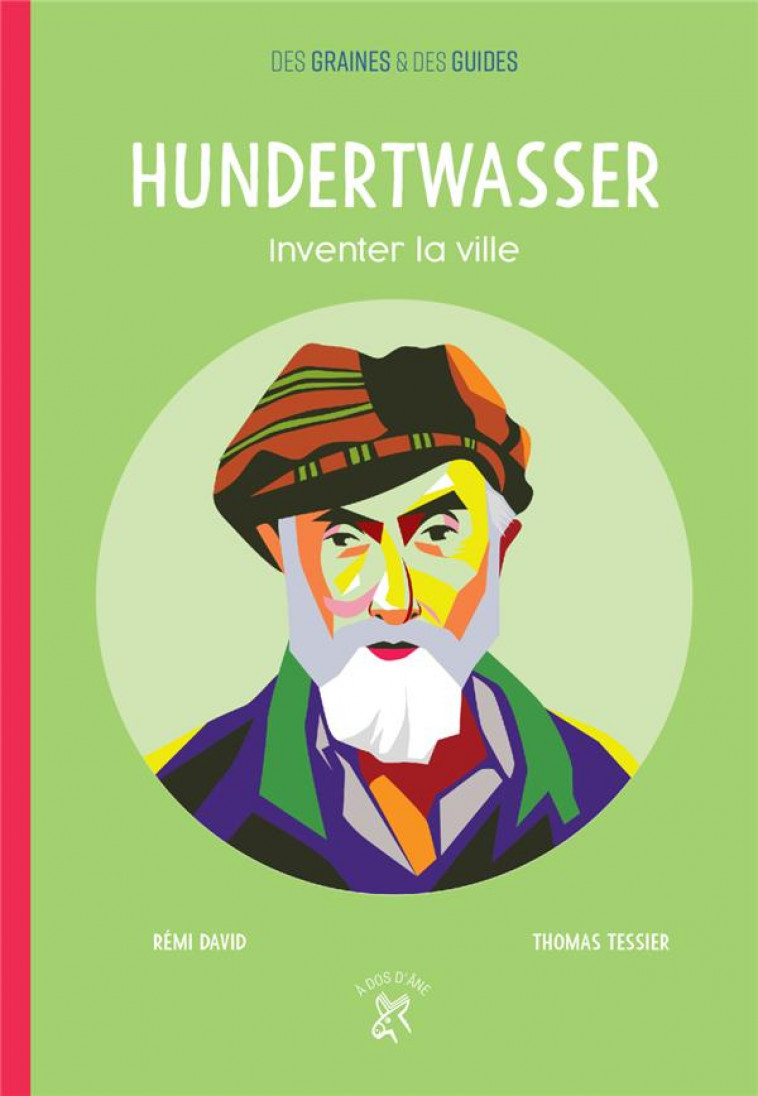 DES GRAINES & DES GUIDES

HUNDERTWASSER

Inventer la ville

RÉMI DAVID

THOMAS TESSIER

À DOS D'ÂNE